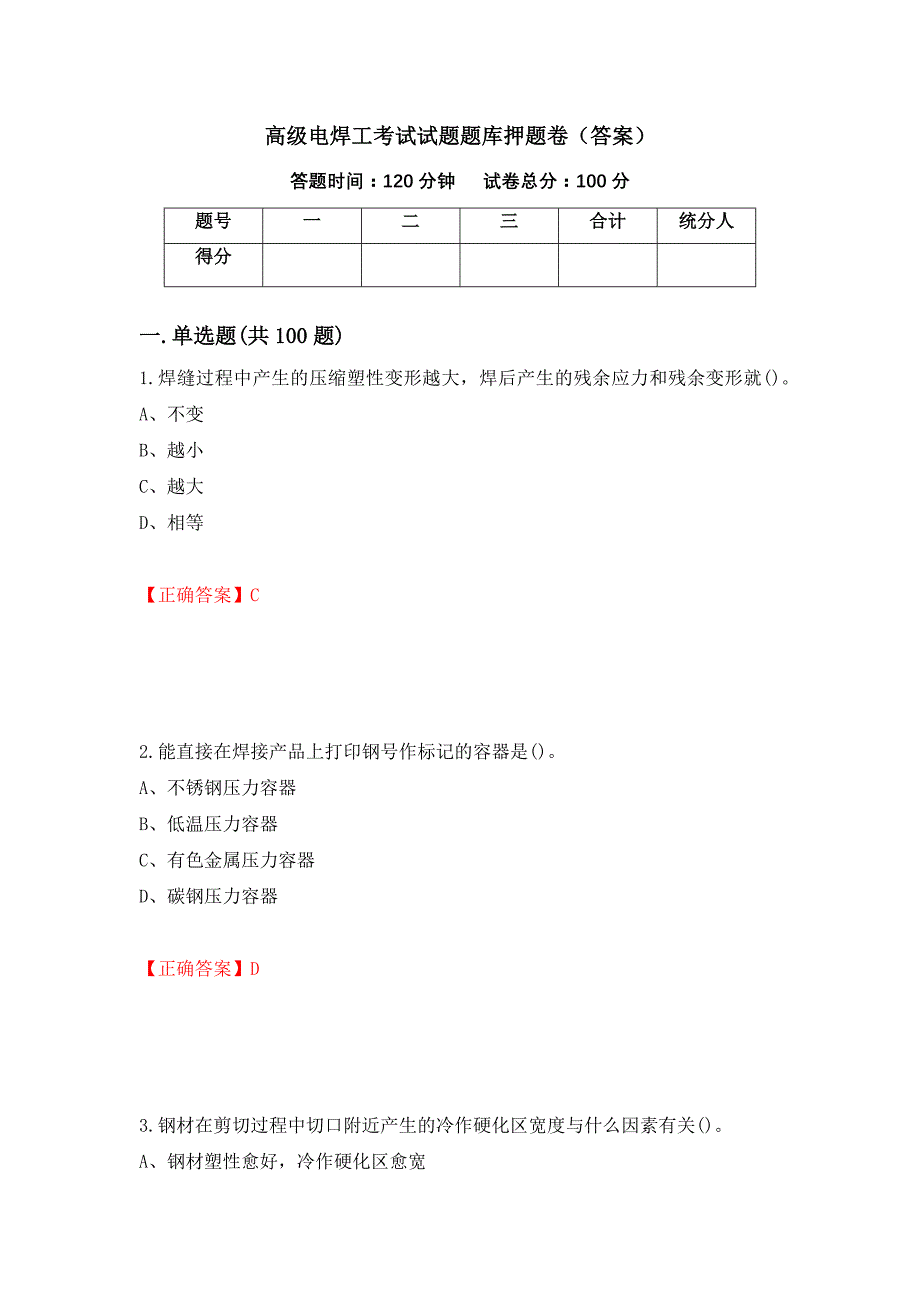 高级电焊工考试试题题库押题卷（答案）

答题时间：120 分钟　试卷总分：100 分

| 题号 | 一 | 二 | 三 | 合计 | 统分人 |
|---|---|---|---|---|---|
| 得分 | | | | | |

一.单选题(共 100 题)

1.焊缝过程中产生的压缩塑性变形越大，焊后产生的残余应力和残余变形就()。
A、不变
B、越小
C、越大
D、相等

【正确答案】C

2.能直接在焊接产品上打印钢号作标记的容器是()。
A、不锈钢压力容器
B、低温压力容器
C、有色金属压力容器
D、碳钢压力容器

【正确答案】D

3.钢材在剪切过程中切口附近产生的冷作硬化区宽度与什么因素有关()。
A、钢材塑性愈好，冷作硬化区愈宽